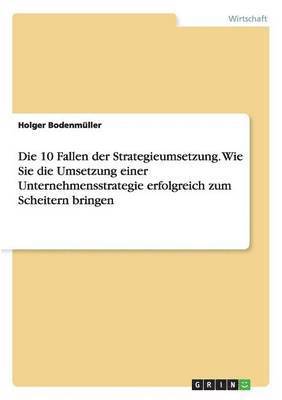 Wirtschaft

Holger Bodenmüller

Die 10 Fallen der Strategieumsetzung. Wie Sie die Umsetzung einer Unternehmensstrategie erfolgreich zum Scheitern bringen

GRIN